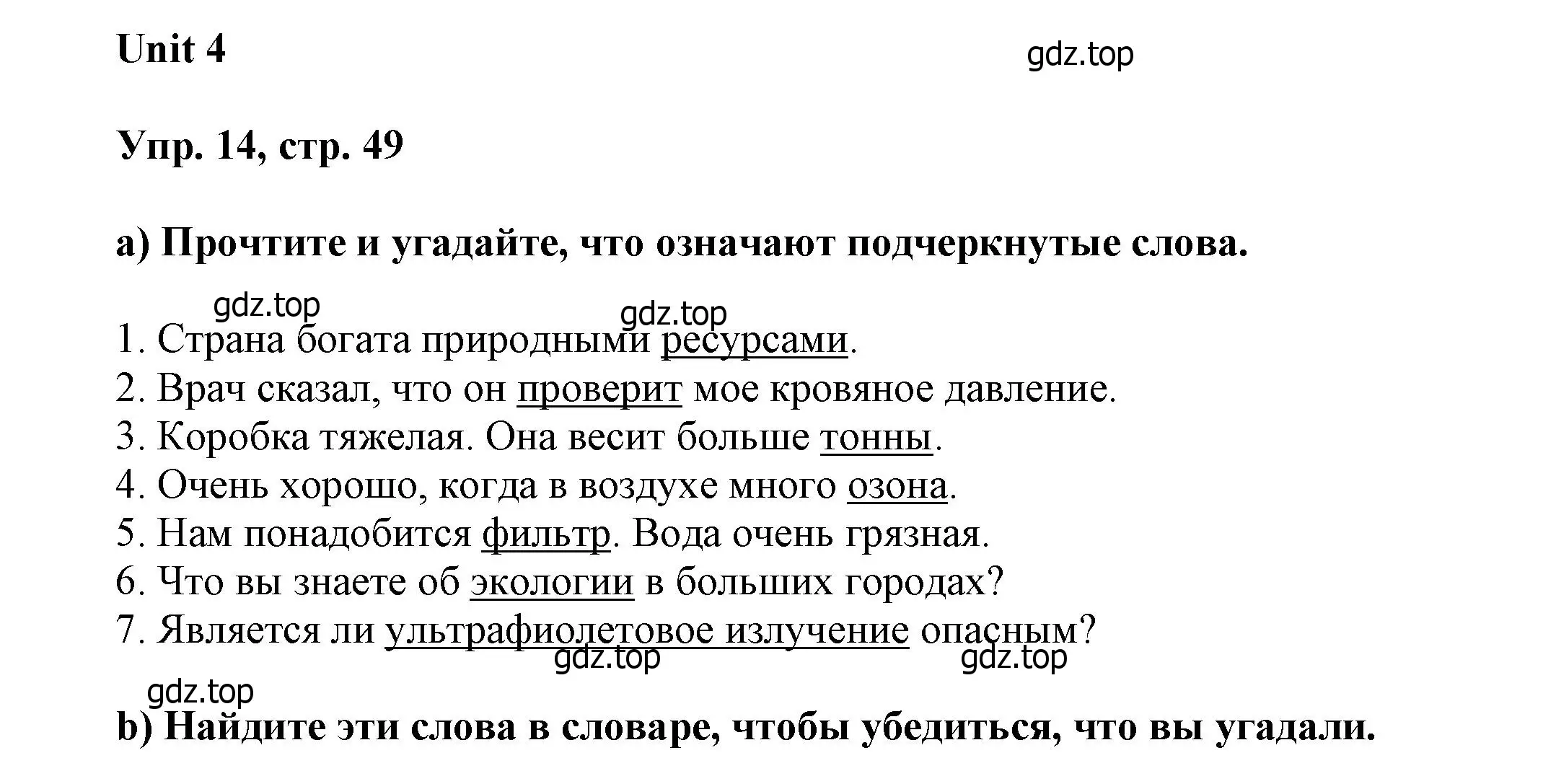 Unit 4

gdz.top

Упр. 14, стр. 49

a) Прочтите и угадайте, что означают подчеркнутые слова.

gdz.top gdz.top

1. Страна богата природными ресурсами.
2. Врач сказал, что он проверит мое кровяное давление.
3. Коробка тяжелая. Она весит больше тонны.
4. Очень хорошо, когда в воздухе много озона.
5. Нам понадобится фильтр. Вода очень грязная.
6. Что вы знаете об экологии в больших городах?
7. Является ли ультрафиолетовое излучение опасным?

gdz.top gdz.top

gdz.top

b) Найдите эти слова в словаре, чтобы убедиться, что вы угадали.